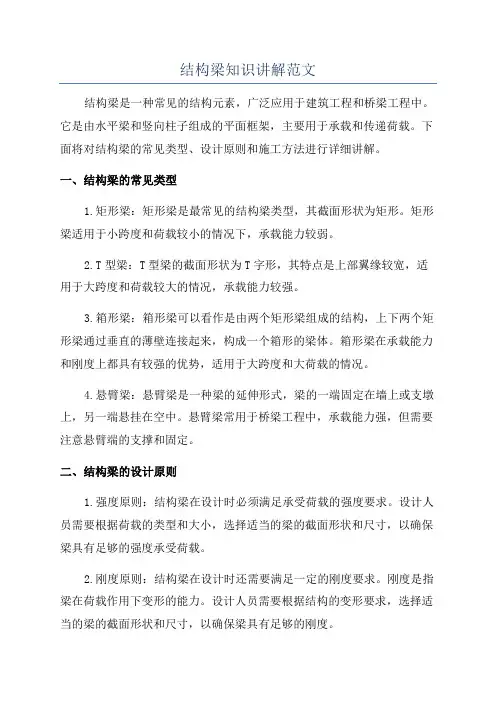 结构梁知识讲解范文

结构梁是一种常见的结构元素，广泛应用于建筑工程和桥梁工程中。它是由水平梁和竖向柱子组成的平面框架，主要用于承载和传递荷载。下面将对结构梁的常见类型、设计原则和施工方法进行详细讲解。

一、结构梁的常见类型

1.矩形梁：矩形梁是最常见的结构梁类型，其截面形状为矩形。矩形梁适用于小跨度和荷载较小的情况下，承载能力较弱。

2.T 型梁：T 型梁的截面形状为 T 字形，其特点是上部翼缘较宽，适用于大跨度和荷载较大的情况，承载能力较强。

3.箱形梁：箱形梁可以看作是由两个矩形梁组成的结构，上下两个矩形梁通过垂直的薄壁连接起来，构成一个箱形的梁体。箱形梁在承载能力和刚度上都具有较强的优势，适用于大跨度和大荷载的情况。

4.悬臂梁：悬臂梁是一种梁的延伸形式，梁的一端固定在墙上或支墩上，另一端悬挂在空中。悬臂梁常用于桥梁工程中，承载能力强，但需要注意悬臂端的支撑和固定。

二、结构梁的设计原则

1.强度原则：结构梁在设计时必须满足承受荷载的强度要求。设计人员需要根据荷载的类型和大小，选择适当的梁的截面形状和尺寸，以确保梁具有足够的强度承受荷载。

2.刚度原则：结构梁在设计时还需要满足一定的刚度要求。刚度是指梁在荷载作用下变形的能力。设计人员需要根据结构的变形要求，选择适当的梁的截面形状和尺寸，以确保梁具有足够的刚度。